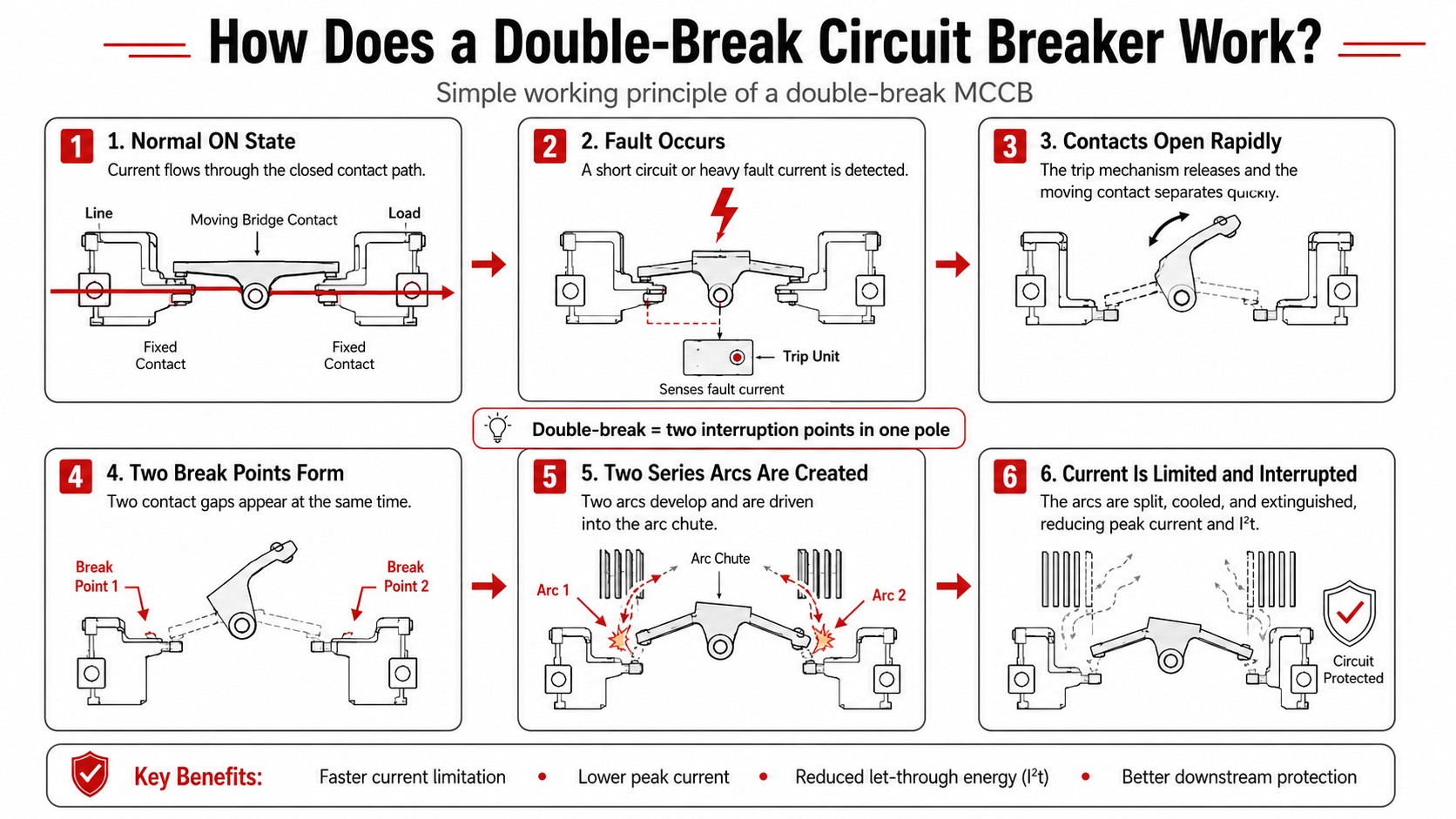 How Does a Double-Break Circuit Breaker Work?

Simple working principle of a double-break MCCB

1 1. Normal ON State
Current flows through the closed contact path.

Line
Moving Bridge Contact
Load
Fixed Contact
Fixed Contact

2 2. Fault Occurs
A short circuit or heavy fault current is detected.

Trip Unit
Senses fault current

3 3. Contacts Open Rapidly
The trip mechanism releases and the moving contact separates quickly.

Double-break = two interruption points in one pole

4 4. Two Break Points Form
Two contact gaps appear at the same time.

Break Point 1
Break Point 2

5 5. Two Series Arcs Are Created
Two arcs develop and are driven into the arc chute.

Arc Chute
Arc 1
Arc 2

6 6. Current Is Limited and Interrupted
The arcs are split, cooled, and extinguished, reducing peak current and $I^2t$.

Circuit Protected

Key Benefits: Faster current limitation • Lower peak current • Reduced let-through energy ($I^2t$) • Better downstream protection